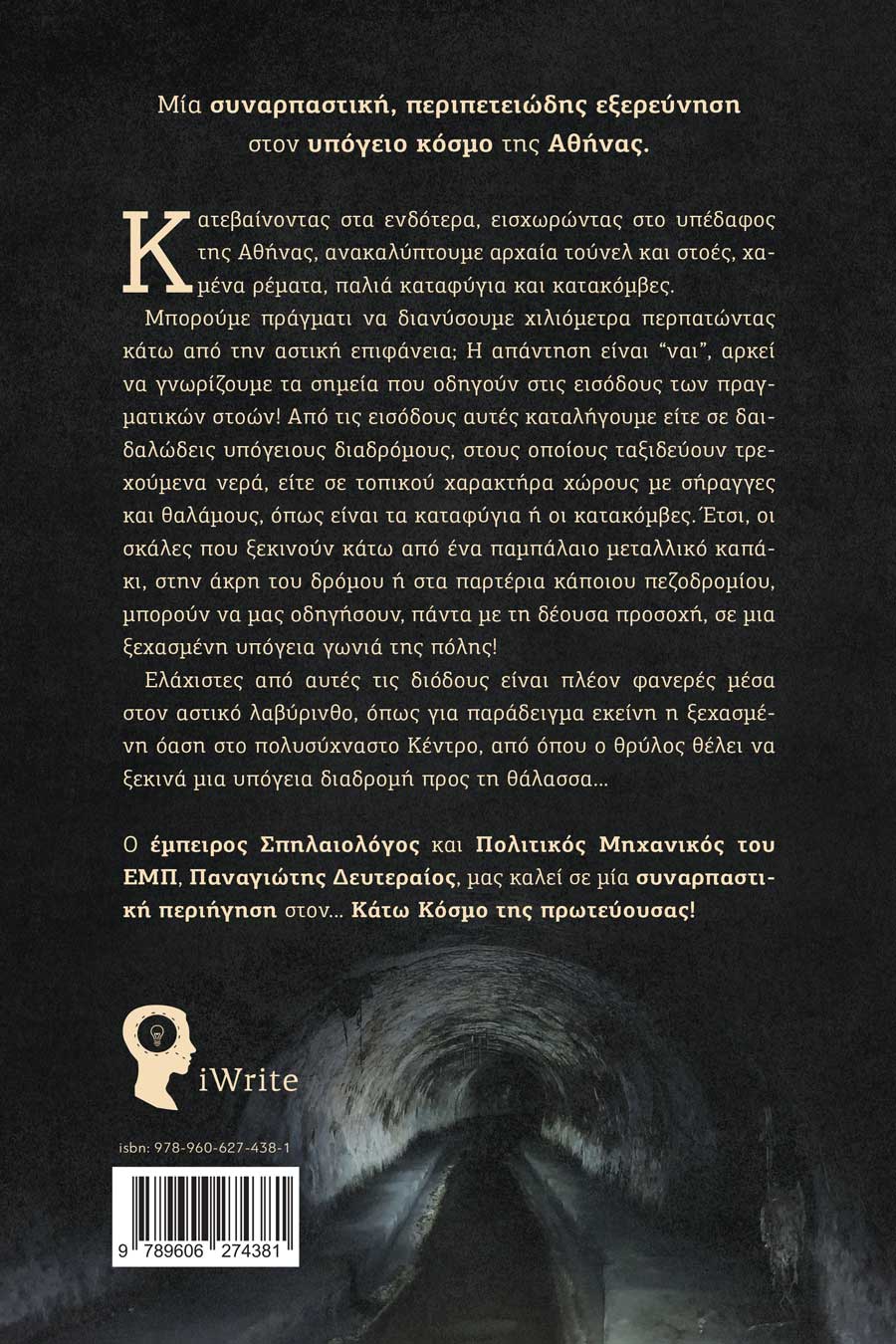 Μία συναρπαστική, περιπετειώδης εξερεύνηση στον υπόγειο κόσμο της Αθήνας.

Κατεβαίνοντας στα ενδότερα, εισχωρώντας στο υπέδαφος της Αθήνας, ανακαλύπτουμε αρχαία τούνελ και στοές, χαμένα ρέματα, παλιά καταφύγια και κατακόμβες.

Μπορούμε πράγματι να διανύσουμε χιλιόμετρα περπατώντας κάτω από την αστική επιφάνεια; Η απάντηση είναι "ναι", αρκεί να γνωρίζουμε τα σημεία που οδηγούν στις εισόδους των πραγματικών στοών! Από τις εισόδους αυτές καταλήγουμε είτε σε δαιδαλώδεις υπόγειους διαδρόμους, στους οποίους ταξιδεύουν τρεχούμενα νερά, είτε σε τοπικού χαρακτήρα χώρους με σήραγγες και θαλάμους, όπως είναι τα καταφύγια ή οι κατακόμβες. Έτσι, οι σκάλες που ξεκινούν κάτω από ένα παμπάλαιο μεταλλικό καπάκι, στην άκρη του δρόμου ή στα παρτέρια κάποιου πεζοδρομίου, μπορούν να μας οδηγήσουν, πάντα με τη δέουσα προσοχή, σε μια ξεχασμένη υπόγεια γωνιά της πόλης!

Ελάχιστες από αυτές τις διόδους είναι πλέον φανερές μέσα στον αστικό λαβύρινθο, όπως για παράδειγμα εκείνη η ξεχασμένη όαση στο πολυσύχναστο Κέντρο, από όπου ο θρύλος θέλει να ξεκινά μια υπόγεια διαδρομή προς τη θάλασσα...

Ο έμπειρος Σπηλαιολόγος και Πολιτικός Μηχανικός του ΕΜΠ, Παναγιώτης Δευτεραίος, μας καλεί σε μία συναρπαστική περιήγηση στον... Κάτω Κόσμο της πρωτεύουσας!

iWrite

isbn: 978-960-627-438-1

9 789606 274381